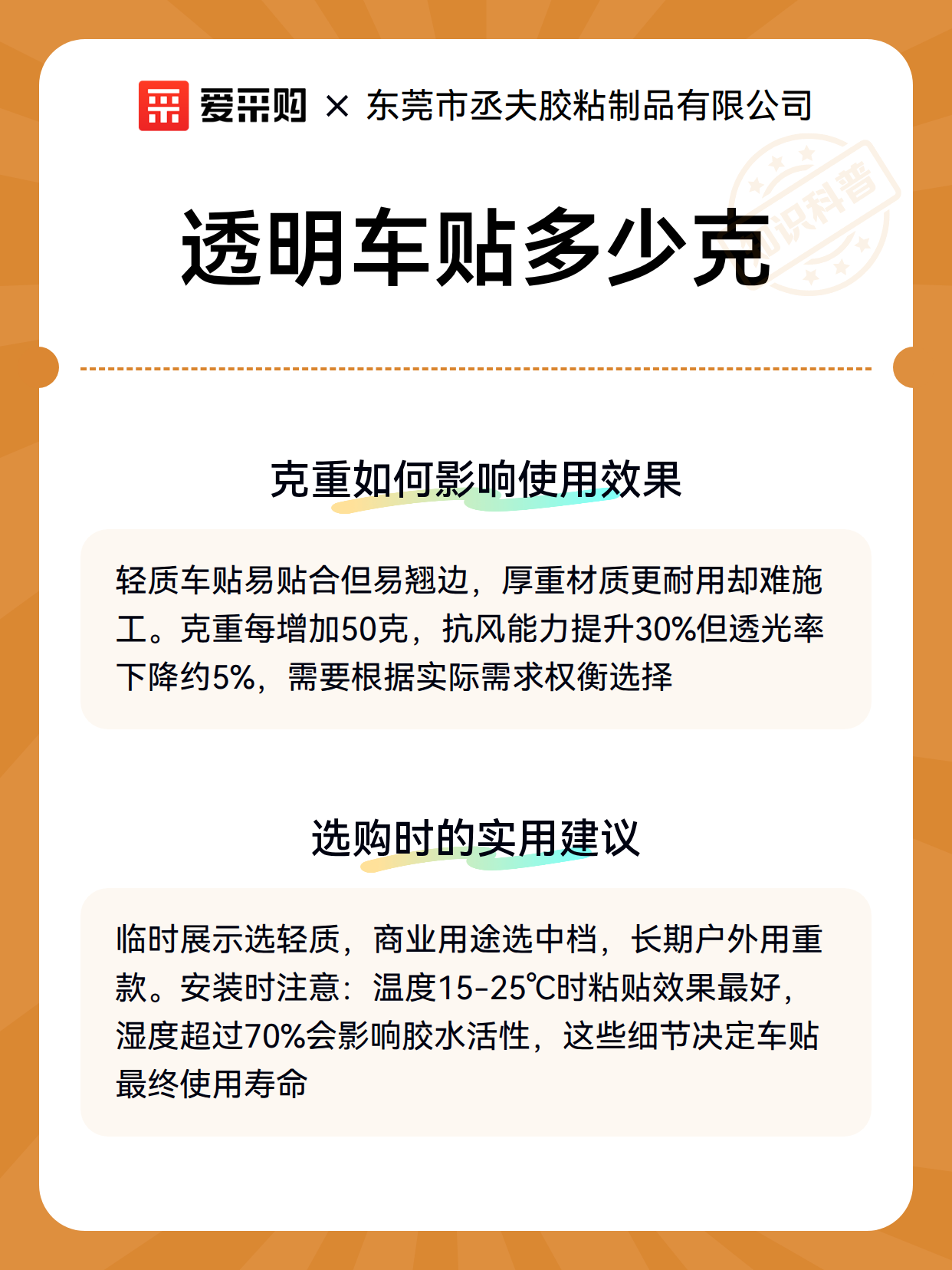 爱采购 × 东莞市丞夫胶粘制品有限公司

知识科普

透明车贴多少克

克重如何影响使用效果

轻质车贴易贴合但易翘边，厚重材质更耐用却难施工。克重每增加50克，抗风能力提升30%但透光率下降约5%，需要根据实际需求权衡选择

选购时的实用建议

临时展示选轻质，商业用途选中档，长期户外用重款。安装时注意：温度15-25℃时粘贴效果最好，湿度超过70%会影响胶水活性，这些细节决定车贴最终使用寿命